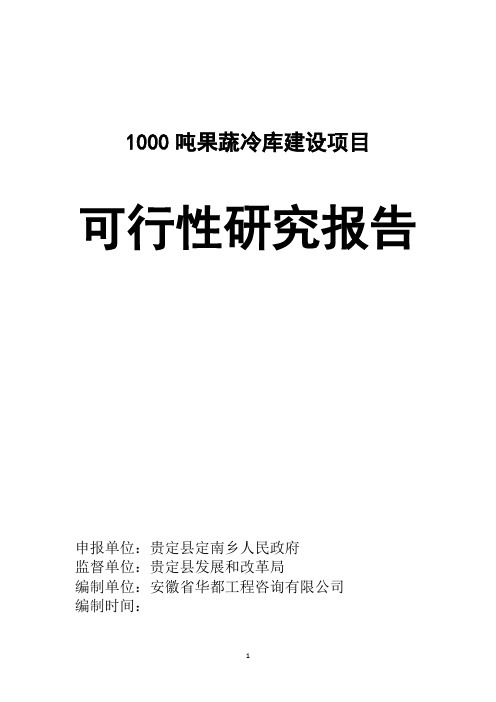 1000 吨果蔬冷库建设项目

可行性研究报告

申报单位：贵定县定南乡人民政府
监督单位：贵定县发展和改革局
编制单位：安徽省华都工程咨询有限公司
编制时间：

1